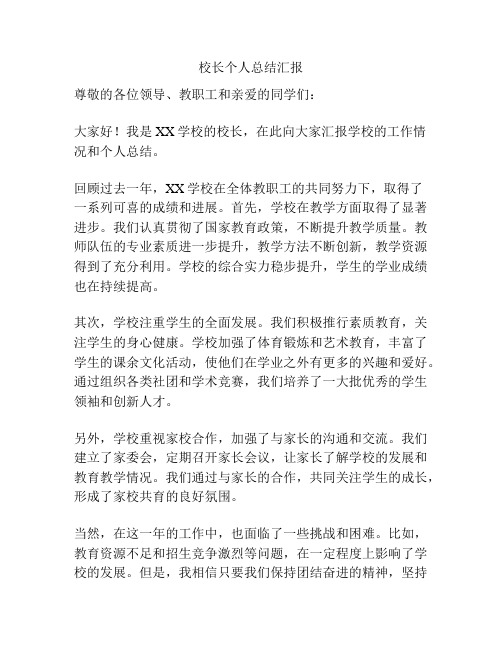 校长个人总结汇报

尊敬的各位领导、教职工和亲爱的同学们：

大家好！我是XX学校的校长，在此向大家汇报学校的工作情况和个人总结。

回顾过去一年，XX学校在全体教职工的共同努力下，取得了一系列可喜的成绩和进展。首先，学校在教学方面取得了显著进步。我们认真贯彻了国家教育政策，不断提升教学质量。教师队伍的专业素质进一步提升，教学方法不断创新，教学资源得到了充分利用。学校的综合实力稳步提升，学生的学业成绩也在持续提高。

其次，学校注重学生的全面发展。我们积极推行素质教育，关注学生的身心健康。学校加强了体育锻炼和艺术教育，丰富了学生的课余文化活动，使他们在学业之外有更多的兴趣和爱好。通过组织各类社团和学术竞赛，我们培养了一大批优秀的学生领袖和创新人才。

另外，学校重视家校合作，加强了与家长的沟通和交流。我们建立了家委会，定期召开家长会议，让家长了解学校的发展和教育教学情况。我们通过与家长的合作，共同关注学生的成长，形成了家校共育的良好氛围。

当然，在这一年的工作中，也面临了一些挑战和困难。比如，教育资源不足和招生竞争激烈等问题，在一定程度上影响了学校的发展。但是，我相信只要我们保持团结奋进的精神，坚持